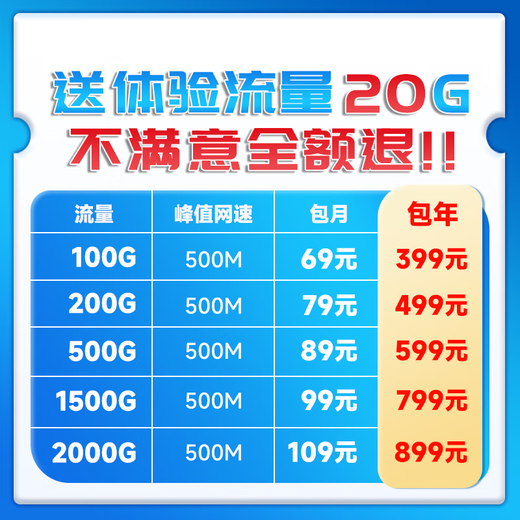 送体验流量20G
不满意全额退!!

| 流量 | 峰值网速 | 包月 | 包年 |
|---|---|---|---|
| 100G | 500M | 69元 | 399元 |
| 200G | 500M | 79元 | 499元 |
| 500G | 500M | 89元 | 599元 |
| 1500G | 500M | 99元 | 799元 |
| 2000G | 500M | 109元 | 899元 |